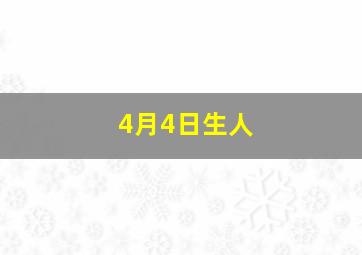 4月4日生人